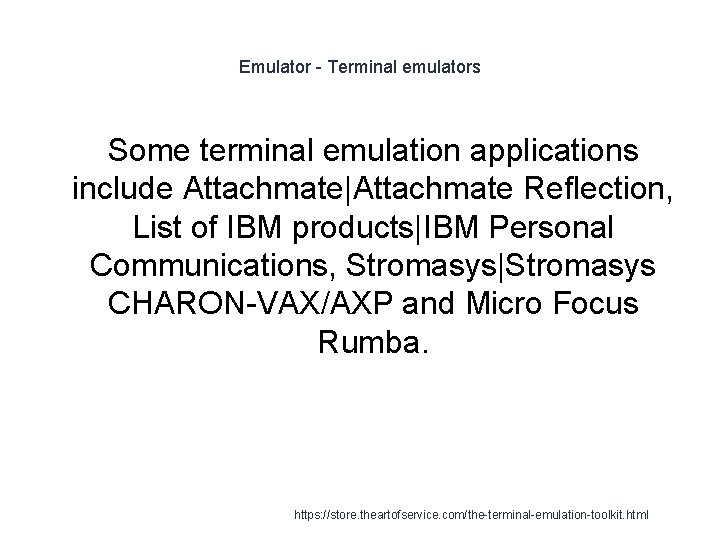 Emulator - Terminal emulators

Some terminal emulation applications include Attachmate|Attachmate Reflection, List of IBM products|IBM Personal Communications, Stromasys|Stromasys CHARON-VAX/AXP and Micro Focus Rumba.

https://store.theartofservice.com/the-terminal-emulation-toolkit.html